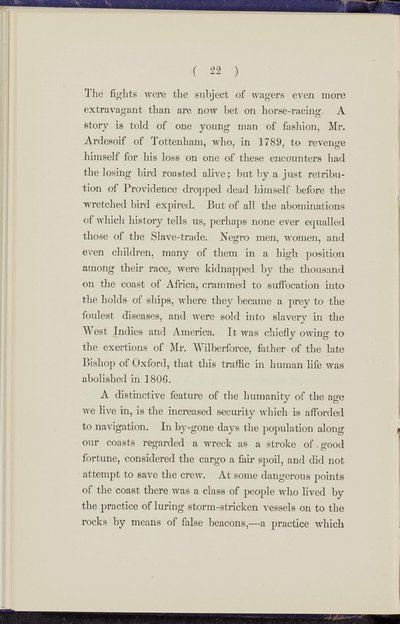 ( 22 )

The fights were the subject of wagers even more extravagant than are now bet on horse-racing. A story is told of one young man of fashion, Mr. Ardesoif of Tottenham, who, in 1789, to revenge himself for his loss on one of these encounters had the losing bird roasted alive; but by a just retribution of Providence dropped dead himself before the wretched bird expired. But of all the abominations of which history tells us, perhaps none ever equalled those of the Slave-trade. Negro men, women, and even children, many of them in a high position among their race, were kidnapped by the thousand on the coast of Africa, crammed to suffocation into the holds of ships, where they became a prey to the foulest diseases, and were sold into slavery in the West Indies and America. It was chiefly owing to the exertions of Mr. Wilberforce, father of the late Bishop of Oxford, that this traffic in human life was abolished in 1806.

A distinctive feature of the humanity of the age we live in, is the increased security which is afforded to navigation. In by-gone days the population along our coasts regarded a wreck as a stroke of good fortune, considered the cargo a fair spoil, and did not attempt to save the crew. At some dangerous points of the coast there was a class of people who lived by the practice of luring storm-stricken vessels on to the rocks by means of false beacons,—a practice which